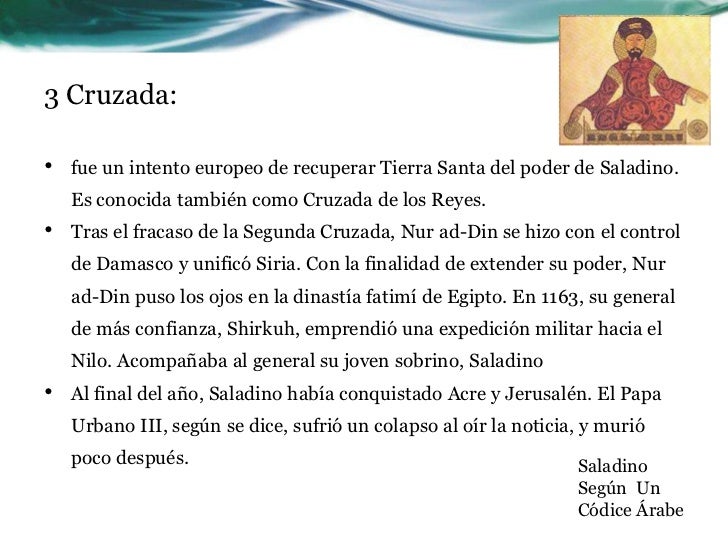 3 Cruzada:

• fue un intento europeo de recuperar Tierra Santa del poder de Saladino. Es conocida también como Cruzada de los Reyes.
• Tras el fracaso de la Segunda Cruzada, Nur ad-Din se hizo con el control de Damasco y unificó Siria. Con la finalidad de extender su poder, Nur ad-Din puso los ojos en la dinastía fatimí de Egipto. En 1163, su general de más confianza, Shirkuh, emprendió una expedición militar hacia el Nilo. Acompañaba al general su joven sobrino, Saladino
• Al final del año, Saladino había conquistado Acre y Jerusalén. El Papa Urbano III, según se dice, sufrió un colapso al oír la noticia, y murió poco después.

Saladino
Según Un
Códice Árabe